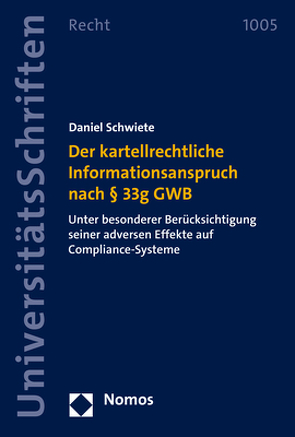 UniversitätsSchriften

Recht

1005

Daniel Schwiete

Der kartellrechtliche Informationsanspruch nach § 33g GWB

Unter besonderer Berücksichtigung seiner adversen Effekte auf Compliance-Systeme

Nomos